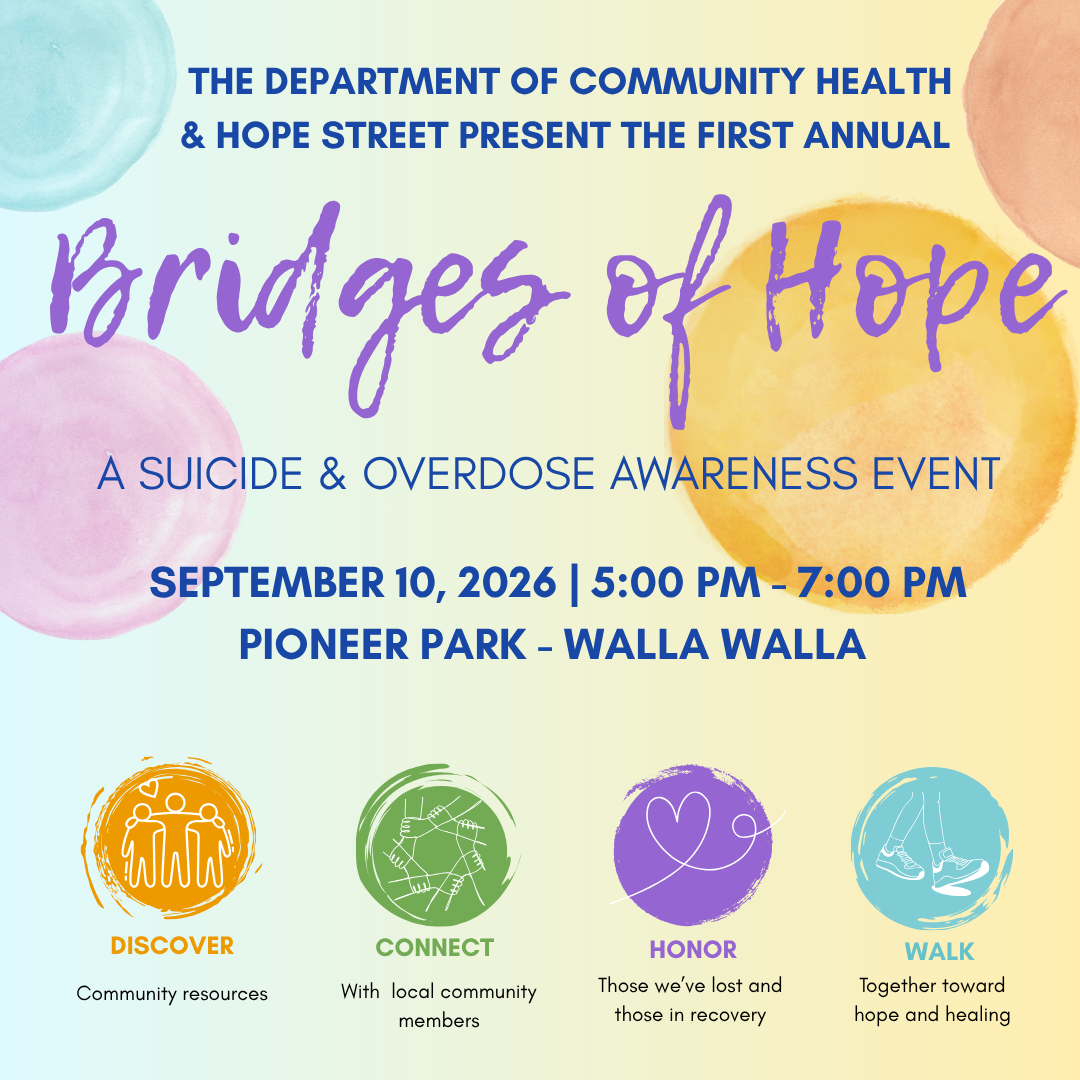 THE DEPARTMENT OF COMMUNITY HEALTH & HOPE STREET PRESENT THE FIRST ANNUAL

Bridges of Hope

A SUICIDE & OVERDOSE AWARENESS EVENT

SEPTEMBER 10, 2026 | 5:00 PM - 7:00 PM
PIONEER PARK - WALLA WALLA

DISCOVER
Community resources

CONNECT
With local community members

HONOR
Those we've lost and those in recovery

WALK
Together toward hope and healing